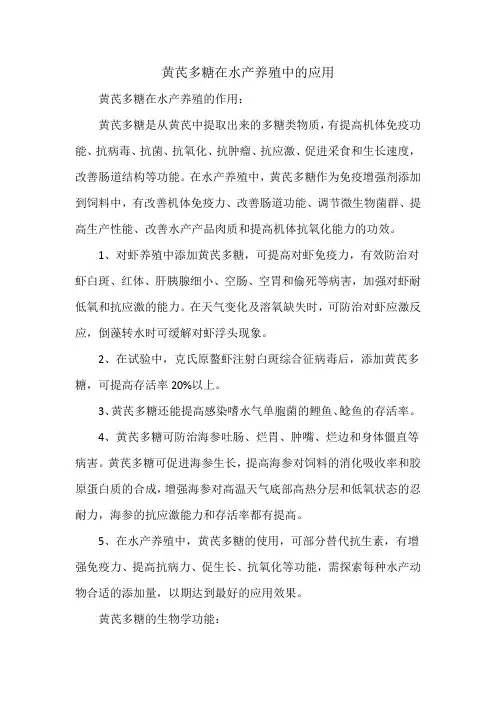 黄芪多糖在水产养殖中的应用

黄芪多糖在水产养殖的作用：

黄芪多糖是从黄芪中提取出来的多糖类物质，有提高机体免疫功能、抗病毒、抗菌、抗氧化、抗肿瘤、抗应激、促进采食和生长速度，改善肠道结构等功能。在水产养殖中，黄芪多糖作为免疫增强剂添加到饲料中，有改善机体免疫力、改善肠道功能、调节微生物菌群、提高生产性能、改善水产产品肉质和提高机体抗氧化能力的功效。

1、对虾养殖中添加黄芪多糖，可提高对虾免疫力，有效防治对虾白斑、红体、肝胰腺细小、空肠、空胃和偷死等病害，加强对虾耐低氧和抗应激的能力。在天气变化及溶氧缺失时，可防治对虾应激反应，倒藻转水时可缓解对虾浮头现象。

2、在试验中，克氏原螯虾注射白斑综合征病毒后，添加黄芪多糖，可提高存活率 20%以上。

3、黄芪多糖还能提高感染嗜水气单胞菌的鲤鱼、鲶鱼的存活率。

4、黄芪多糖可防治海参吐肠、烂胃、肿嘴、烂边和身体僵直等病害。黄芪多糖可促进海参生长，提高海参对饲料的消化吸收率和胶原蛋白质的合成，增强海参对高温天气底部高热分层和低氧状态的忍耐力，海参的抗应激能力和存活率都有提高。

5、在水产养殖中，黄芪多糖的使用，可部分替代抗生素，有增强免疫力、提高抗病力、促生长、抗氧化等功能，需探索每种水产动物合适的添加量，以期达到最好的应用效果。

黄芪多糖的生物学功能：